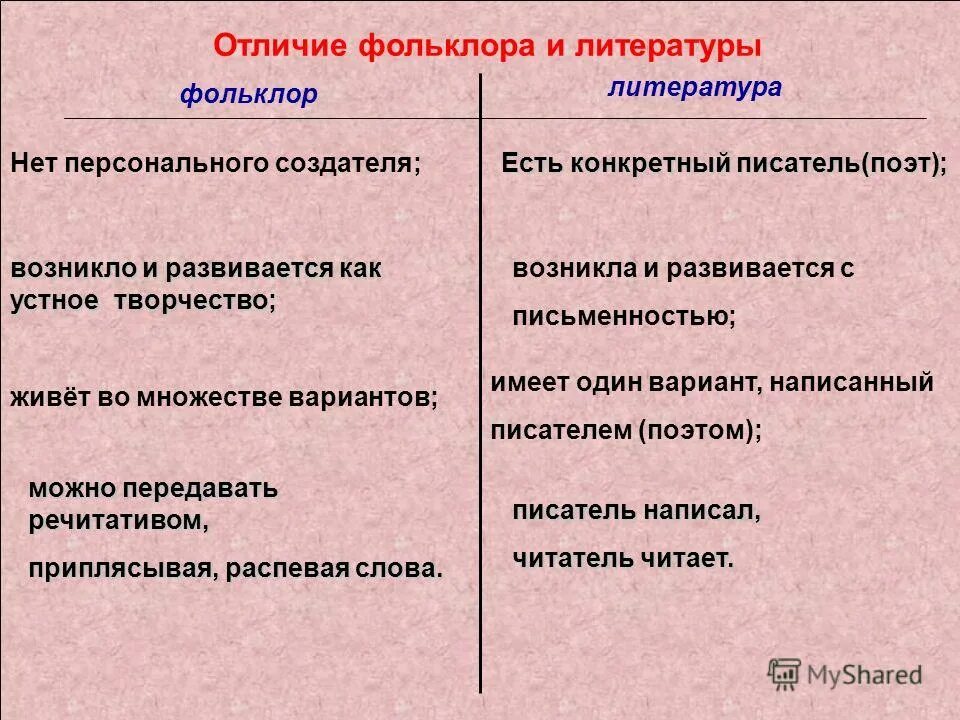 Отличие фольклора и литературы

| фольклор | литература |
|---|---|
| Нет персонального создателя; | Есть конкретный писатель(поэт); |
| возникло и развивается как устное творчество; | возникла и развивается с письменностью; |
| живёт во множестве вариантов; | имеет один вариант, написанный писателем (поэтом); |
| можно передавать речитативом, приплясывая, распевая слова. | писатель написал, читатель читает. |

MyShared